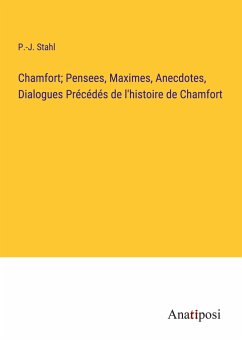 P.-J. Stahl

Chamfort; Pensees, Maximes, Anecdotes, Dialogues Précédés de l'histoire de Chamfort

Anatiposi